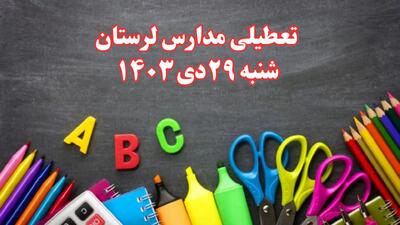 تعطیلی مدارس لرستان
شنبه ۲۹ دی ۱۴۰۳

A B C